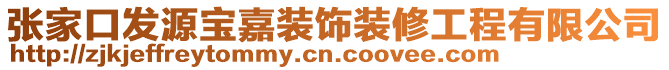 张家口发源宝嘉装饰装修工程有限公司
http://zjkjeffreytommy.cn.coovee.com